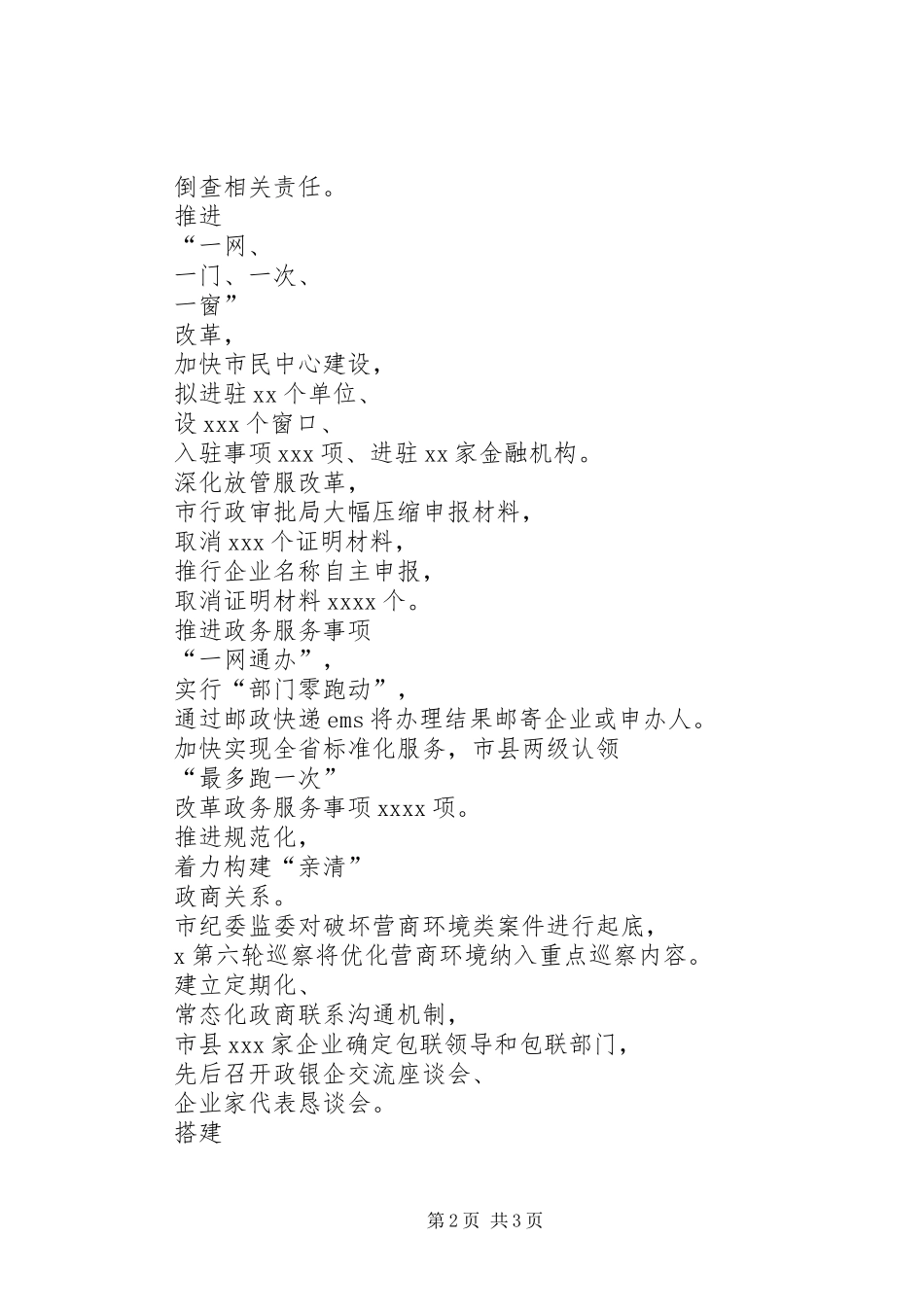 倒查相关责任。
推进
“一网、
一门、一次、
一窗”
改革，
加快市民中心建设，
拟进驻 xx 个单位、
设 xxx 个窗口、
入驻事项 xxx 项、进驻 xx 家金融机构。
深化放管服改革，
市行政审批局大幅压缩申报材料，
取消 xxx 个证明材料，
推行企业名称自主申报，
取消证明材料 xxxx 个。
推进政务服务事项
“一网通办”，
实行“部门零跑动”，
通过邮政快递 ems 将办理结果邮寄企业或申办人。
加快实现全省标准化服务，市县两级认领
“最多跑一次”
改革政务服务事项 xxxx 项。
推进规范化，
着力构建“亲清”
政商关系。
市纪委监委对破坏营商环境类案件进行起底，
x 第六轮巡察将优化营商环境纳入重点巡察内容。
建立定期化、
常态化政商联系沟通机制，
市县 xxx 家企业确定包联领导和包联部门，
先后召开政银企交流座谈会、
企业家代表恳谈会。
搭建

第 2 页 共 3 页